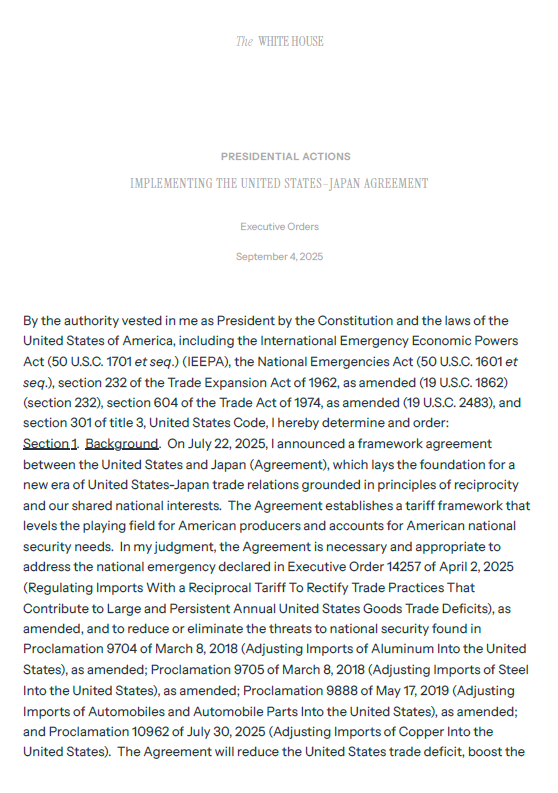 The WHITE HOUSE

PRESIDENTIAL ACTIONS

IMPLEMENTING THE UNITED STATES–JAPAN AGREEMENT

Executive Orders

September 4, 2025

By the authority vested in me as President by the Constitution and the laws of the United States of America, including the International Emergency Economic Powers Act (50 U.S.C. 1701 et seq.) (IEEPA), the National Emergencies Act (50 U.S.C. 1601 et seq.), section 232 of the Trade Expansion Act of 1962, as amended (19 U.S.C. 1862) (section 232), section 604 of the Trade Act of 1974, as amended (19 U.S.C. 2483), and section 301 of title 3, United States Code, I hereby determine and order:

Section 1. Background. On July 22, 2025, I announced a framework agreement between the United States and Japan (Agreement), which lays the foundation for a new era of United States-Japan trade relations grounded in principles of reciprocity and our shared national interests. The Agreement establishes a tariff framework that levels the playing field for American producers and accounts for American national security needs. In my judgment, the Agreement is necessary and appropriate to address the national emergency declared in Executive Order 14257 of April 2, 2025 (Regulating Imports With a Reciprocal Tariff To Rectify Trade Practices That Contribute to Large and Persistent Annual United States Goods Trade Deficits), as amended, and to reduce or eliminate the threats to national security found in Proclamation 9704 of March 8, 2018 (Adjusting Imports of Aluminum Into the United States), as amended; Proclamation 9705 of March 8, 2018 (Adjusting Imports of Steel Into the United States), as amended; Proclamation 9888 of May 17, 2019 (Adjusting Imports of Automobiles and Automobile Parts Into the United States), as amended; and Proclamation 10962 of July 30, 2025 (Adjusting Imports of Copper Into the United States). The Agreement will reduce the United States trade deficit, boost the